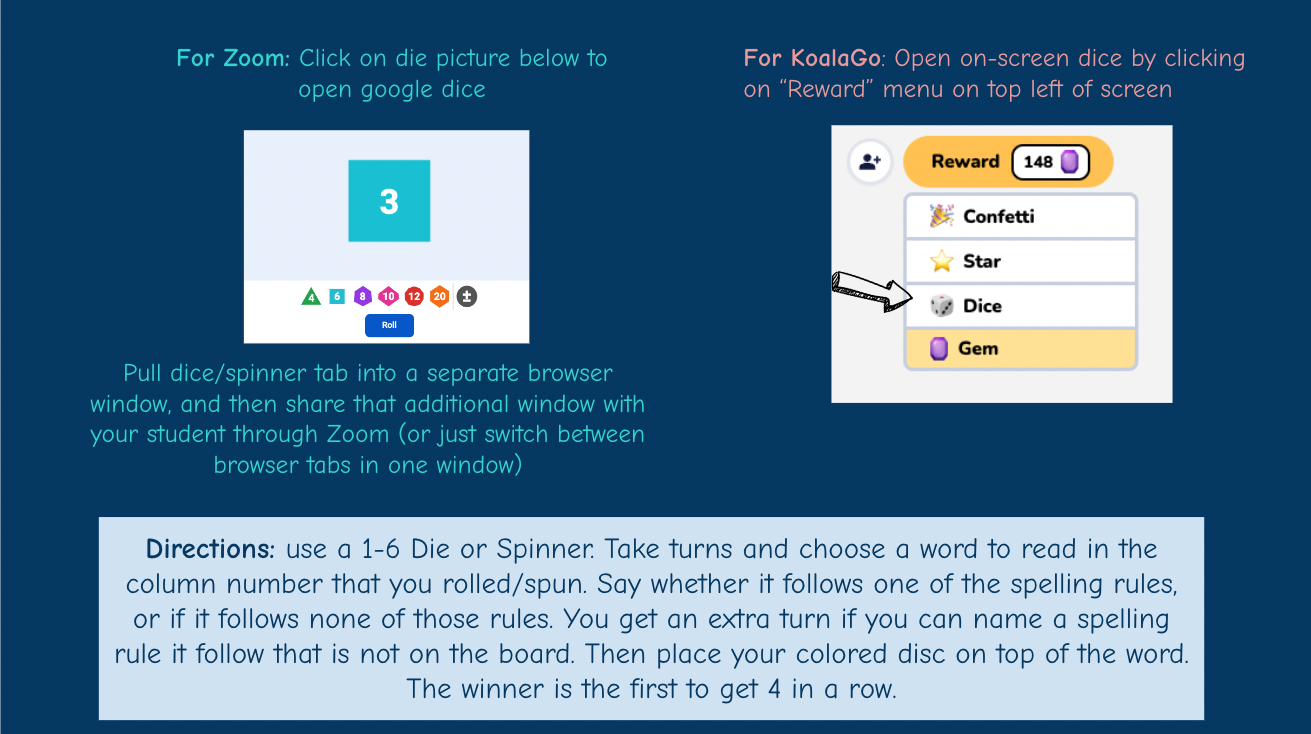 For Zoom: Click on die picture below to open google dice

3

4 6 8 10 12 20 ±

Roll

Pull dice/spinner tab into a separate browser window, and then share that additional window with your student through Zoom (or just switch between browser tabs in one window)

For KoalaGo: Open on-screen dice by clicking on "Reward" menu on top left of screen

Reward 148

Confetti

Star

Dice

Gem

Directions: use a 1-6 Die or Spinner. Take turns and choose a word to read in the column number that you rolled/spun. Say whether it follows one of the spelling rules, or if it follows none of those rules. You get an extra turn if you can name a spelling rule it follow that is not on the board. Then place your colored disc on top of the word. The winner is the first to get 4 in a row.